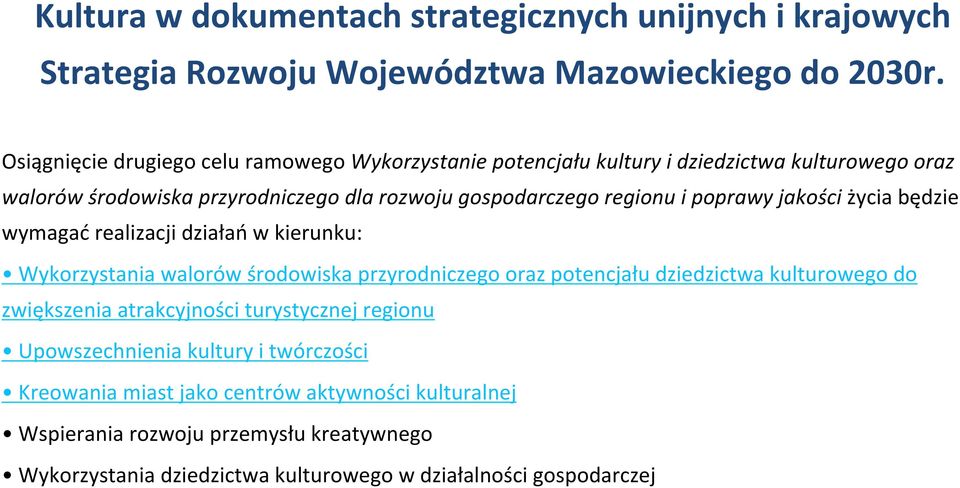 Kultura w dokumentach strategicznych unijnych i krajowych
Strategia Rozwoju Województwa Mazowieckiego do 2030r.

Osiągnięcie drugiego celu ramowego Wykorzystanie potencjału kultury i dziedzictwa kulturowego oraz walorów środowiska przyrodniczego dla rozwoju gospodarczego regionu i poprawy jakości życia będzie wymagać realizacji działań w kierunku:

• Wykorzystania walorów środowiska przyrodniczego oraz potencjału dziedzictwa kulturowego do zwiększenia atrakcyjności turystycznej regionu

• Upowszechnienia kultury i twórczości

• Kreowania miast jako centrów aktywności kulturalnej

• Wspierania rozwoju przemysłu kreatywnego

• Wykorzystania dziedzictwa kulturowego w działalności gospodarczej